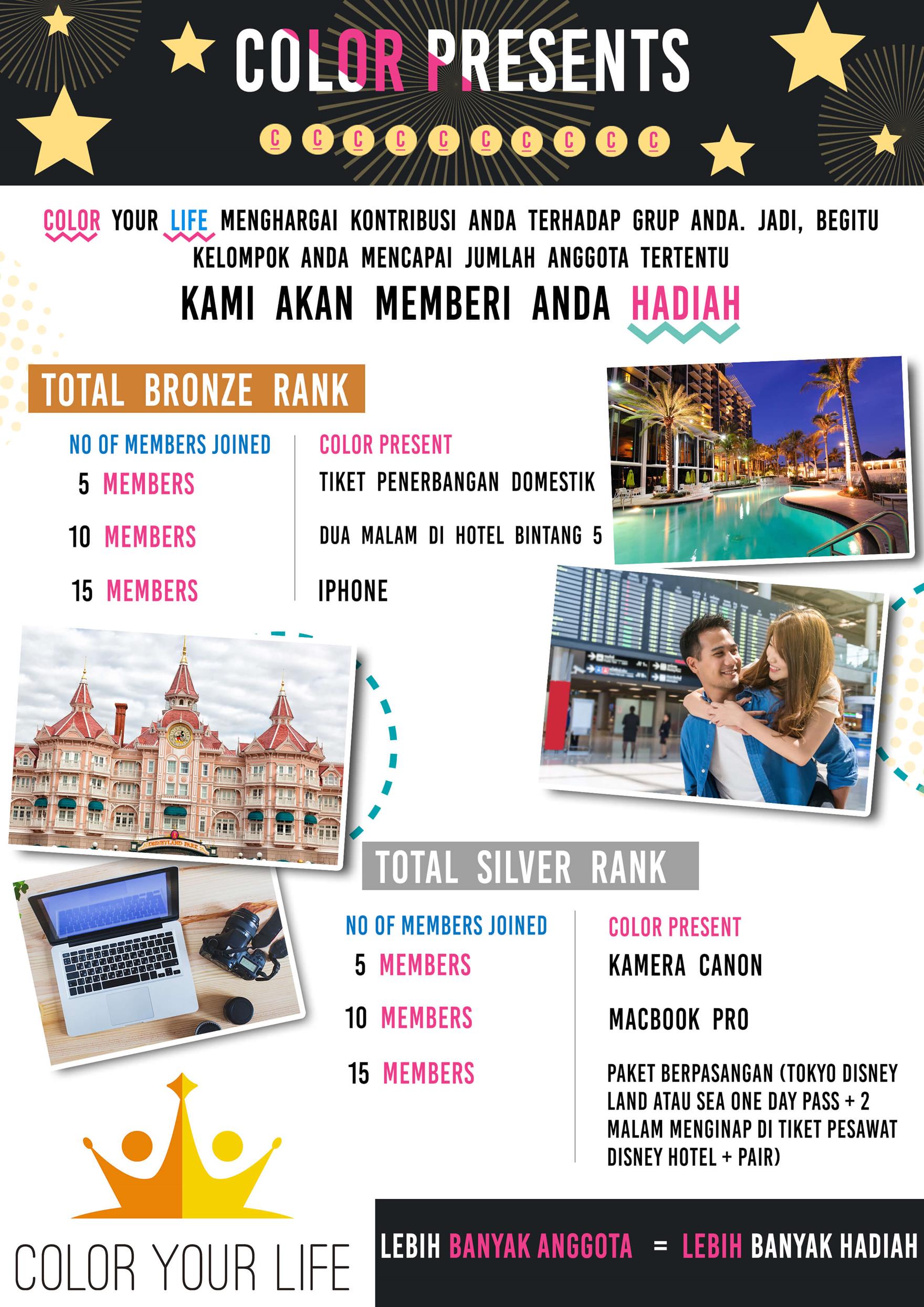 COLOR PRESENTS

C C C C C C C C C C

COLOR YOUR LIFE MENGHARGAI KONTRIBUSI ANDA TERHADAP GRUP ANDA. JADI, BEGITU KELOMPOK ANDA MENCAPAI JUMLAH ANGGOTA TERTENTU

KAMI AKAN MEMBERI ANDA HADIAH

TOTAL BRONZE RANK

| NO OF MEMBERS JOINED | COLOR PRESENT |
|---|---|
| 5 MEMBERS | TIKET PENERBANGAN DOMESTIK |
| 10 MEMBERS | DUA MALAM DI HOTEL BINTANG 5 |
| 15 MEMBERS | IPHONE |

DISNEYLAND PARK

TOTAL SILVER RANK

| NO OF MEMBERS JOINED | COLOR PRESENT |
|---|---|
| 5 MEMBERS | KAMERA CANON |
| 10 MEMBERS | MACBOOK PRO |
| 15 MEMBERS | PAKET BERPASANGAN (TOKYO DISNEY LAND ATAU SEA ONE DAY PASS + 2 MALAM MENGINAP DI TIKET PESAWAT DISNEY HOTEL + PAIR) |

COLOR YOUR LIFE

LEBIH BANYAK ANGGOTA = LEBIH BANYAK HADIAH